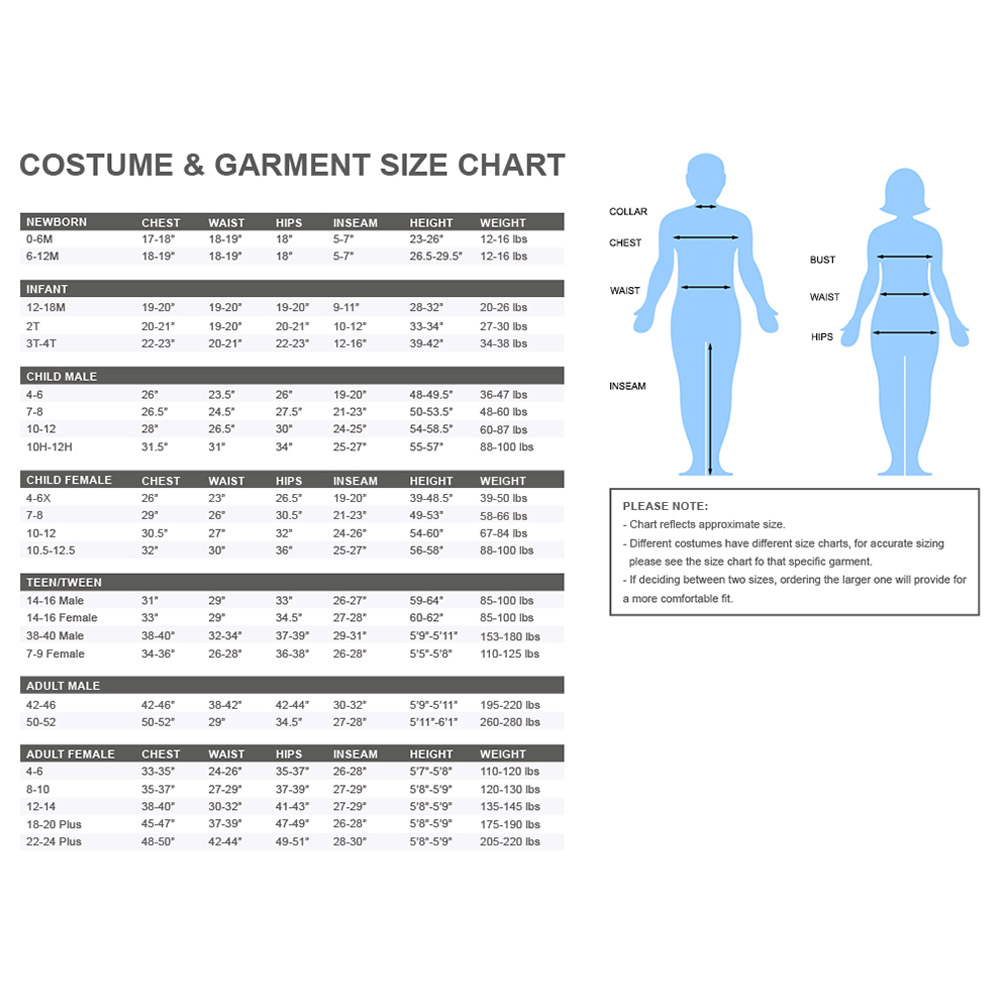 COSTUME & GARMENT SIZE CHART

| NEWBORN | CHEST | WAIST | HIPS | INSEAM | HEIGHT | WEIGHT |
|---|---|---|---|---|---|---|
| 0-6M | 17-18" | 18-19" | 18" | 5-7" | 23-26" | 12-16 lbs |
| 6-12M | 18-19" | 18-19" | 18" | 5-7" | 26.5-29.5" | 12-16 lbs |

| INFANT | | | | | | |
|---|---|---|---|---|---|---|
| 12-18M | 19-20" | 19-20" | 19-20" | 9-11" | 28-32" | 20-26 lbs |
| 2T | 20-21" | 19-20" | 20-21" | 10-12" | 33-34" | 27-30 lbs |
| 3T-4T | 22-23" | 20-21" | 22-23" | 12-16" | 39-42" | 34-38 lbs |

| CHILD MALE | | | | | | |
|---|---|---|---|---|---|---|
| 4-6 | 26" | 23.5" | 26" | 19-20" | 48-49.5" | 36-47 lbs |
| 7-8 | 26.5" | 24.5" | 27.5" | 21-23" | 50-53.5" | 48-60 lbs |
| 10-12 | 28" | 26.5" | 30" | 24-25" | 54-58.5" | 60-87 lbs |
| 10H-12H | 31.5" | 31" | 34" | 25-27" | 55-57" | 88-100 lbs |

| CHILD FEMALE | CHEST | WAIST | HIPS | INSEAM | HEIGHT | WEIGHT |
|---|---|---|---|---|---|---|
| 4-6X | 26" | 23" | 26.5" | 19-20" | 39-48.5" | 39-50 lbs |
| 7-8 | 29" | 26" | 30.5" | 21-23" | 49-53" | 58-66 lbs |
| 10-12 | 30.5" | 27" | 32" | 24-26" | 54-60" | 67-84 lbs |
| 10.5-12.5 | 32" | 30" | 36" | 25-27" | 56-58" | 88-100 lbs |

| TEEN/TWEEN | | | | | | |
|---|---|---|---|---|---|---|
| 14-16 Male | 31" | 29" | 33" | 26-27" | 59-64" | 85-100 lbs |
| 14-16 Female | 33" | 29" | 34.5" | 27-28" | 60-62" | 85-100 lbs |
| 38-40 Male | 38-40" | 32-34" | 37-39" | 29-31" | 5'9"-5'11" | 153-180 lbs |
| 7-9 Female | 34-36" | 26-28" | 36-38" | 26-28" | 5'5"-5'8" | 110-125 lbs |

| ADULT MALE | | | | | | |
|---|---|---|---|---|---|---|
| 42-46 | 42-46" | 38-42" | 42-44" | 30-32" | 5'9"-5'11" | 195-220 lbs |
| 50-52 | 50-52" | 29" | 34.5" | 27-28" | 5'11"-6'1" | 260-280 lbs |

| ADULT FEMALE | CHEST | WAIST | HIPS | INSEAM | HEIGHT | WEIGHT |
|---|---|---|---|---|---|---|
| 4-6 | 33-35" | 24-26" | 35-37" | 26-28" | 5'7"-5'8" | 110-120 lbs |
| 8-10 | 35-37" | 27-29" | 37-39" | 27-29" | 5'8"-5'9" | 120-130 lbs |
| 12-14 | 38-40" | 30-32" | 41-43" | 27-29" | 5'8"-5'9" | 135-145 lbs |
| 18-20 Plus | 45-47" | 37-39" | 47-49" | 26-28" | 5'8"-5'9" | 175-190 lbs |
| 22-24 Plus | 48-50" | 42-44" | 49-51" | 28-30" | 5'8"-5'9" | 205-220 lbs |

COLLAR
CHEST
WAIST
INSEAM
BUST
WAIST
HIPS

PLEASE NOTE:
- Chart reflects approximate size.
- Different costumes have different size charts, for accurate sizing please see the size chart fo that specific garment.
- If deciding between two sizes, ordering the larger one will provide for a more comfortable fit.